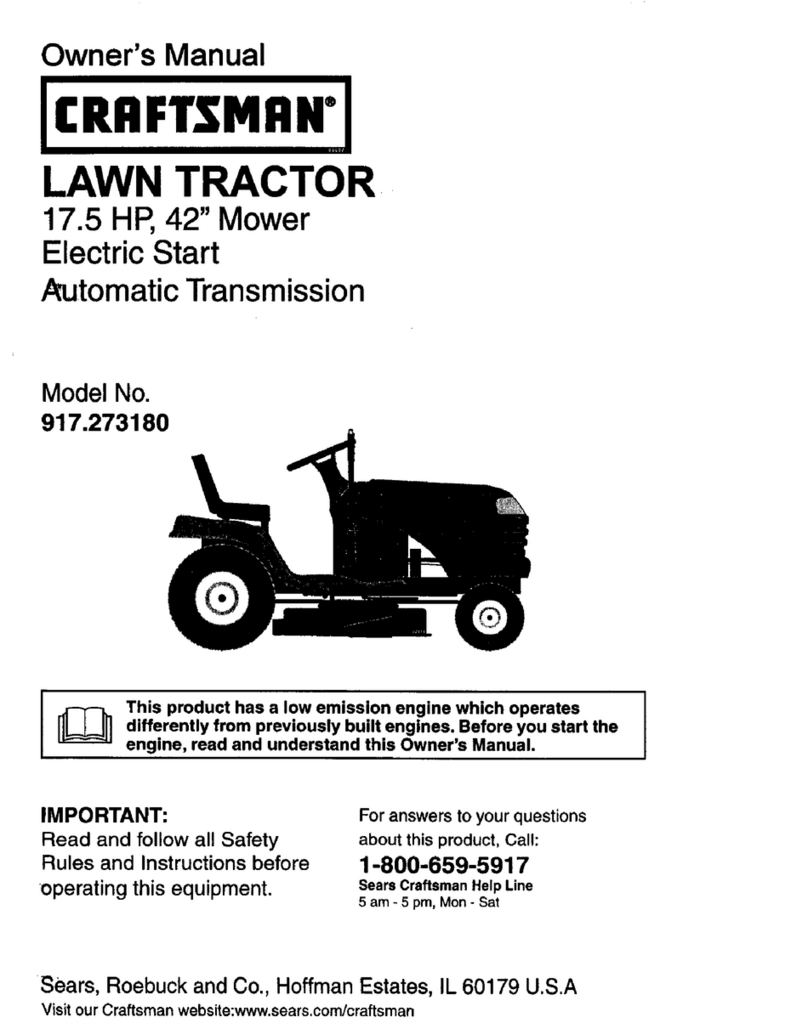 Owner's Manual

CRAFTSMAN®

LAWN TRACTOR
17.5 HP, 42" Mower
Electric Start
Automatic Transmission

Model No.
917.273180

This product has a low emission engine which operates differently from previously built engines. Before you start the engine, read and understand this Owner's Manual.

IMPORTANT:
Read and follow all Safety Rules and Instructions before operating this equipment.

For answers to your questions about this product, Call:
1-800-659-5917
Sears Craftsman Help Line
5 am - 5 pm, Mon - Sat

Sears, Roebuck and Co., Hoffman Estates, IL 60179 U.S.A
Visit our Craftsman website:www.sears.com/craftsman